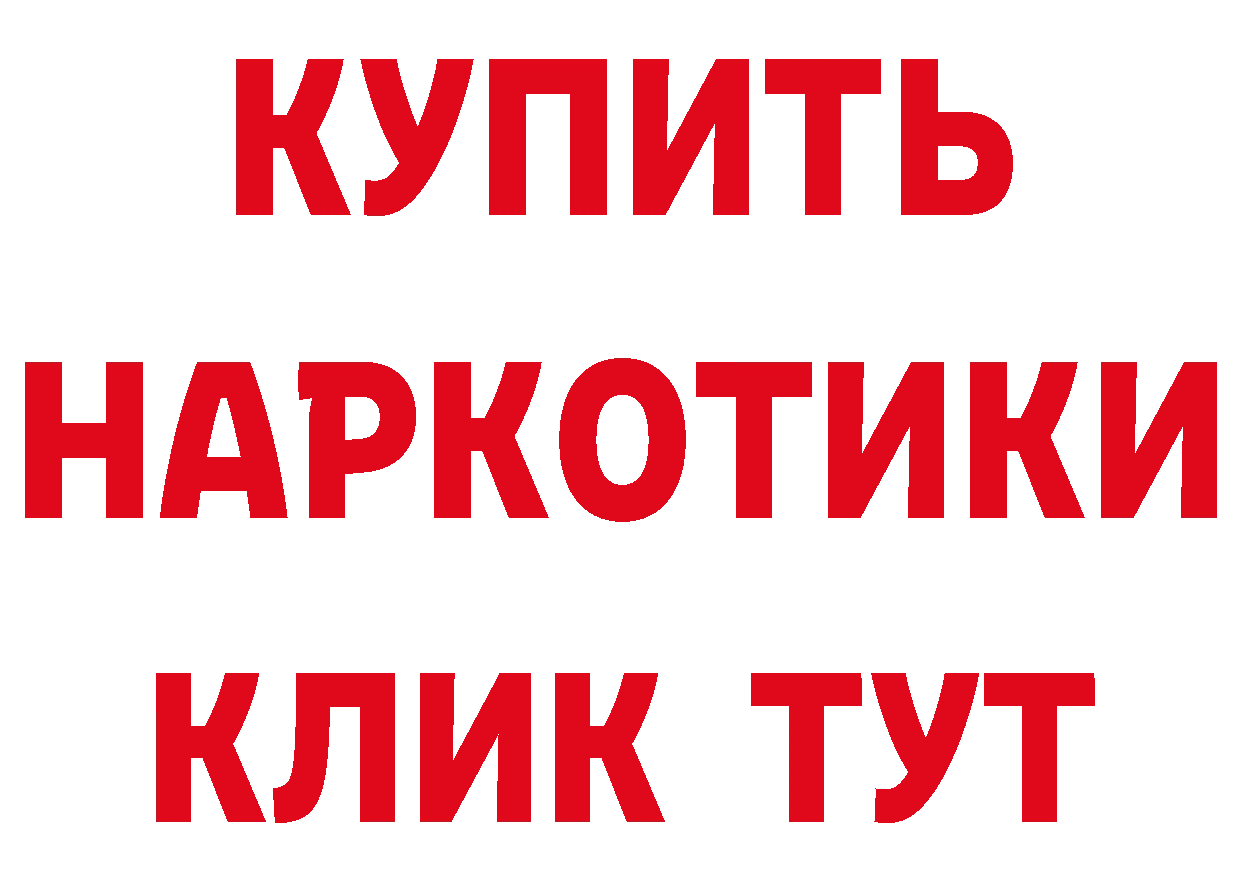 КУПИТЬ

НАРКОТИКИ

КЛИК ТУТ